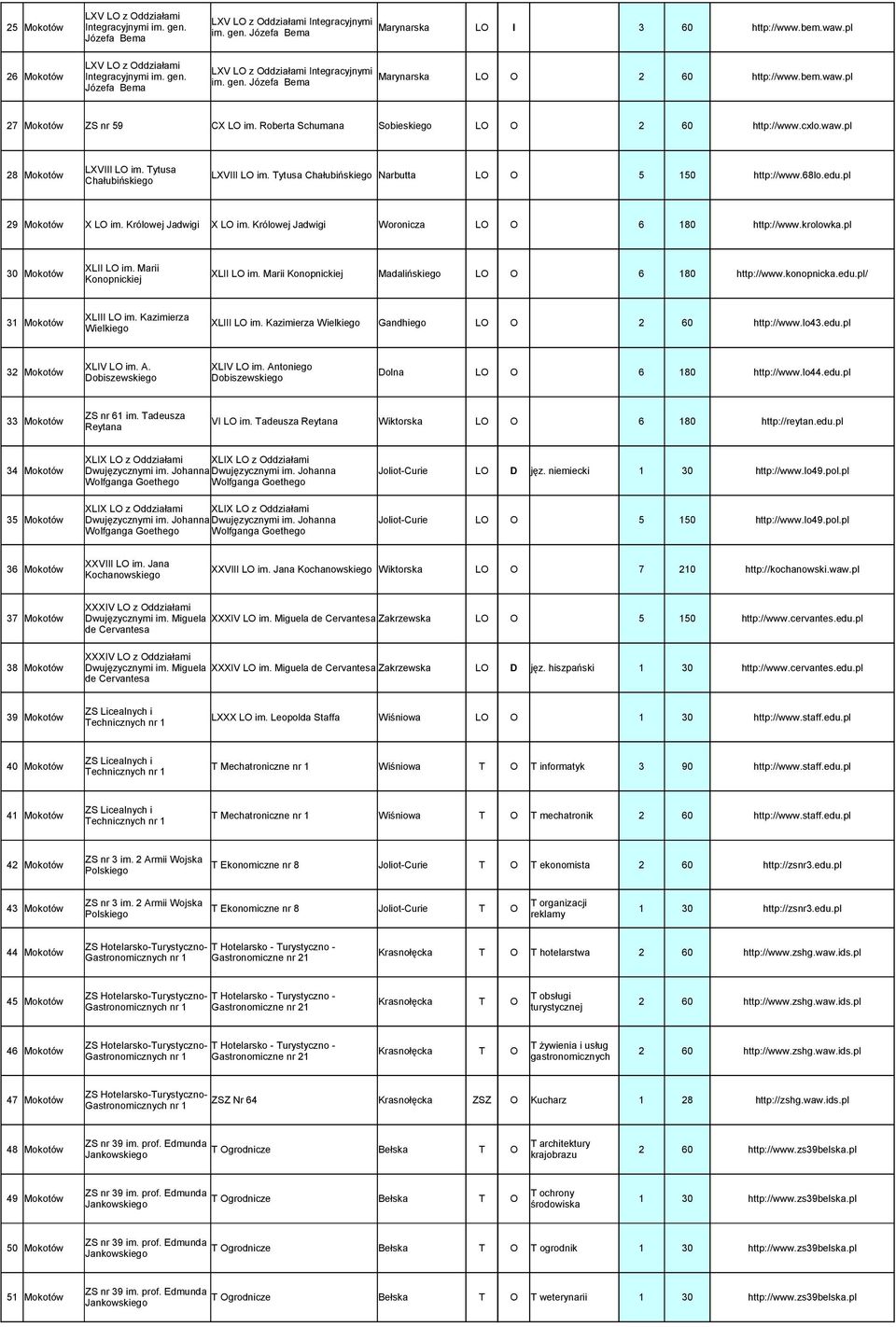 | 25 | Mokotów | LXV LO z Oddziałami Integracyjnymi im. gen. Józefa Bema | LXV LO z Oddziałami Integracyjnymi im. gen. Józefa Bema | Marynarska | LO | I |  | 3 | 60 | http://www.bem.waw.pl |
|---|---|---|---|---|---|---|---|---|---|---|
| 26 | Mokotów | LXV LO z Oddziałami Integracyjnymi im. gen. Józefa Bema | LXV LO z Oddziałami Integracyjnymi im. gen. Józefa Bema | Marynarska | LO | O |  | 2 | 60 | http://www.bem.waw.pl |
| 27 | Mokotów | ZS nr 59 | CX LO im. Roberta Schumana | Sobieskiego | LO | O |  | 2 | 60 | http://www.cxlo.waw.pl |
| 28 | Mokotów | LXVIII LO im. Tytusa Chałubińskiego | LXVIII LO im. Tytusa Chałubińskiego | Narbutta | LO | O |  | 5 | 150 | http://www.68lo.edu.pl |
| 29 | Mokotów | X LO im. Królowej Jadwigi | X LO im. Królowej Jadwigi | Woronicza | LO | O |  | 6 | 180 | http://www.krolowka.pl |
| 30 | Mokotów | XLII LO im. Marii Konopnickiej | XLII LO im. Marii Konopnickiej | Madalińskiego | LO | O |  | 6 | 180 | http://www.konopnicka.edu.pl/ |
| 31 | Mokotów | XLIII LO im. Kazimierza Wielkiego | XLIII LO im. Kazimierza Wielkiego | Gandhiego | LO | O |  | 2 | 60 | http://www.lo43.edu.pl |
| 32 | Mokotów | XLIV LO im. A. Dobiszewskiego | XLIV LO im. Antoniego Dobiszewskiego | Dolna | LO | O |  | 6 | 180 | http://www.lo44.edu.pl |
| 33 | Mokotów | ZS nr 61 im. Tadeusza Reytana | VI LO im. Tadeusza Reytana | Wiktorska | LO | O |  | 6 | 180 | http://reytan.edu.pl |
| 34 | Mokotów | XLIX LO z Oddziałami Dwujęzycznymi im. Johanna Wolfganga Goethego | XLIX LO z Oddziałami Dwujęzycznymi im. Johanna Wolfganga Goethego | Joliot-Curie | LO | D | jęz. niemiecki | 1 | 30 | http://www.lo49.pol.pl |
| 35 | Mokotów | XLIX LO z Oddziałami Dwujęzycznymi im. Johanna Wolfganga Goethego | XLIX LO z Oddziałami Dwujęzycznymi im. Johanna Wolfganga Goethego | Joliot-Curie | LO | O |  | 5 | 150 | http://www.lo49.pol.pl |
| 36 | Mokotów | XXVIII LO im. Jana Kochanowskiego | XXVIII LO im. Jana Kochanowskiego | Wiktorska | LO | O |  | 7 | 210 | http://kochanowski.waw.pl |
| 37 | Mokotów | XXXIV LO z Oddziałami Dwujęzycznymi im. Miguela de Cervantesa | XXXIV LO im. Miguela de Cervantesa | Zakrzewska | LO | O |  | 5 | 150 | http://www.cervantes.edu.pl |
| 38 | Mokotów | XXXIV LO z Oddziałami Dwujęzycznymi im. Miguela de Cervantesa | XXXIV LO im. Miguela de Cervantesa | Zakrzewska | LO | D | jęz. hiszpański | 1 | 30 | http://www.cervantes.edu.pl |
| 39 | Mokotów | ZS Licealnych i Technicznych nr 1 | LXXX LO im. Leopolda Staffa | Wiśniowa | LO | O |  | 1 | 30 | http://www.staff.edu.pl |
| 40 | Mokotów | ZS Licealnych i Technicznych nr 1 | T Mechatroniczne nr 1 | Wiśniowa | T | O | T informatyk | 3 | 90 | http://www.staff.edu.pl |
| 41 | Mokotów | ZS Licealnych i Technicznych nr 1 | T Mechatroniczne nr 1 | Wiśniowa | T | O | T mechatronik | 2 | 60 | http://www.staff.edu.pl |
| 42 | Mokotów | ZS nr 3 im. 2 Armii Wojska Polskiego | T Ekonomiczne nr 8 | Joliot-Curie | T | O | T ekonomista | 2 | 60 | http://zsnr3.edu.pl |
| 43 | Mokotów | ZS nr 3 im. 2 Armii Wojska Polskiego | T Ekonomiczne nr 8 | Joliot-Curie | T | O | T organizacji reklamy | 1 | 30 | http://zsnr3.edu.pl |
| 44 | Mokotów | ZS Hotelarsko-Turystyczno-Gastronomicznych nr 1 | T Hotelarsko - Turystyczno - Gastronomiczne nr 21 | Krasnołęcka | T | O | T hotelarstwa | 2 | 60 | http://www.zshg.waw.ids.pl |
| 45 | Mokotów | ZS Hotelarsko-Turystyczno-Gastronomicznych nr 1 | T Hotelarsko - Turystyczno - Gastronomiczne nr 21 | Krasnołęcka | T | O | T obsługi turystycznej | 2 | 60 | http://www.zshg.waw.ids.pl |
| 46 | Mokotów | ZS Hotelarsko-Turystyczno-Gastronomicznych nr 1 | T Hotelarsko - Turystyczno - Gastronomiczne nr 21 | Krasnołęcka | T | O | T żywienia i usług gastronomicznych | 2 | 60 | http://www.zshg.waw.ids.pl |
| 47 | Mokotów | ZS Hotelarsko-Turystyczno-Gastronomicznych nr 1 | ZSZ Nr 64 | Krasnołęcka | ZSZ | O | Kucharz | 1 | 28 | http://zshg.waw.ids.pl |
| 48 | Mokotów | ZS nr 39 im. prof. Edmunda Jankowskiego | T Ogrodnicze | Bełska | T | O | T architektury krajobrazu | 2 | 60 | http://www.zs39belska.pl |
| 49 | Mokotów | ZS nr 39 im. prof. Edmunda Jankowskiego | T Ogrodnicze | Bełska | T | O | T ochrony środowiska | 1 | 30 | http://www.zs39belska.pl |
| 50 | Mokotów | ZS nr 39 im. prof. Edmunda Jankowskiego | T Ogrodnicze | Bełska | T | O | T ogrodnik | 1 | 30 | http://www.zs39belska.pl |
| 51 | Mokotów | ZS nr 39 im. prof. Edmunda Jankowskiego | T Ogrodnicze | Bełska | T | O | T weterynarii | 1 | 30 | http://www.zs39belska.pl |